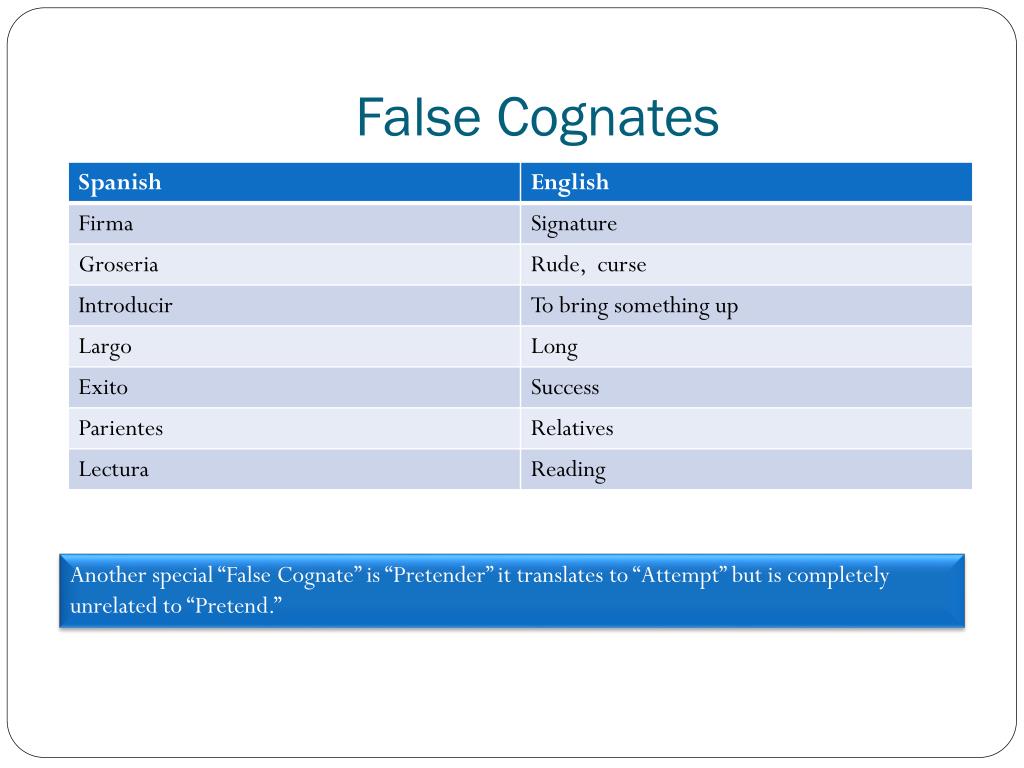 False Cognates

| Spanish | English |
|---|---|
| Firma | Signature |
| Groseria | Rude,  curse |
| Introducir | To bring something up |
| Largo | Long |
| Exito | Success |
| Parientes | Relatives |
| Lectura | Reading |

Another special “False Cognate” is “Pretender” it translates to “Attempt” but is completely unrelated to “Pretend.”